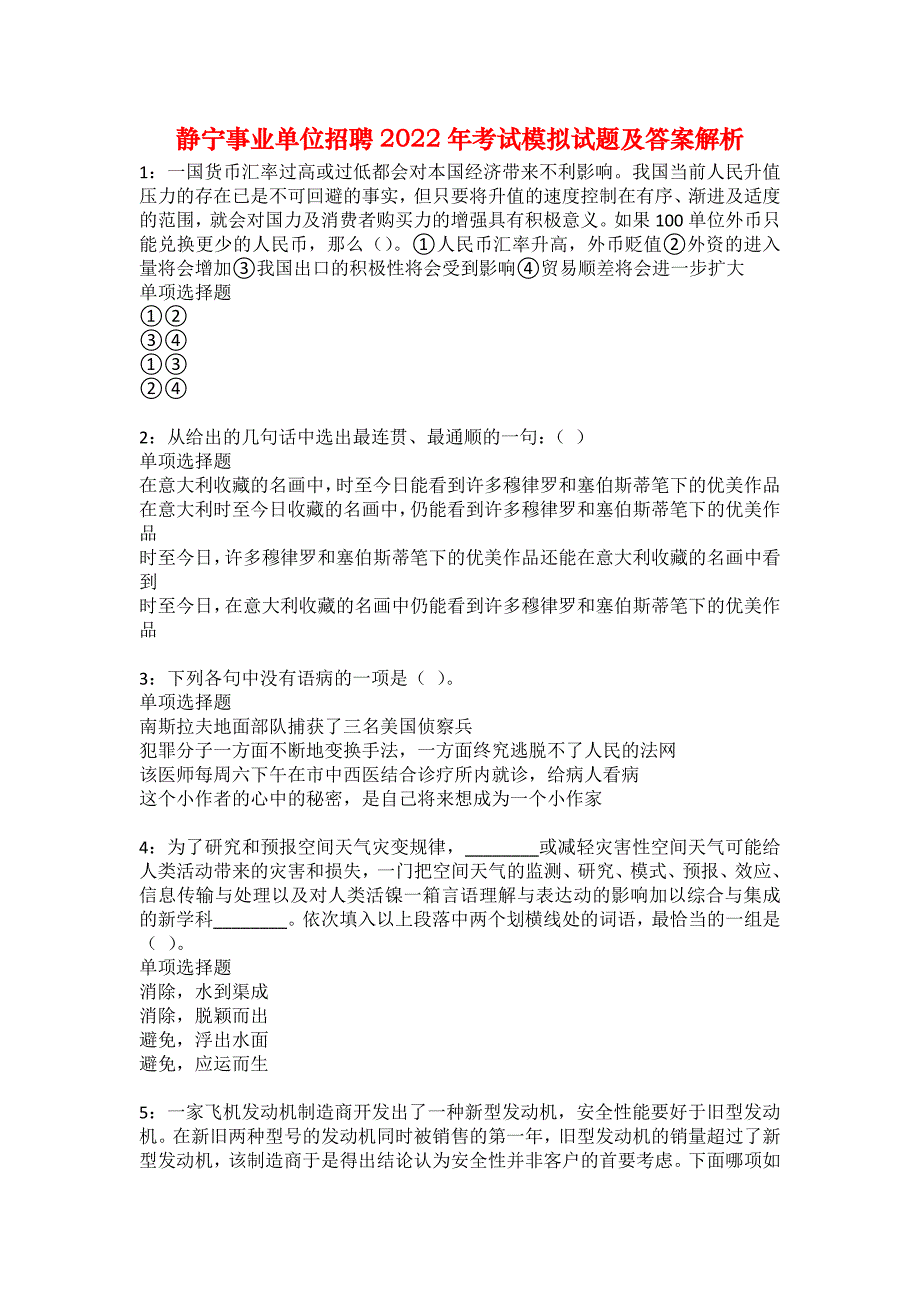 静宁事业单位招聘2022年考试模拟试题及答案解析

1：一国货币汇率过高或过低都会对本国经济带来不利影响。我国当前人民升值压力的存在已是不可回避的事实，但只要将升值的速度控制在有序、渐进及适度的范围，就会对国力及消费者购买力的增强具有积极意义。如果100单位外币只能兑换更少的人民币，那么（）。①人民币汇率升高，外币贬值②外资的进入量将会增加③我国出口的积极性将会受到影响④贸易顺差将会进一步扩大
单项选择题
①②
③④
①③
②④

2：从给出的几句话中选出最连贯、最通顺的一句：（ ）
单项选择题
在意大利收藏的名画中，时至今日能看到许多穆律罗和塞伯斯蒂笔下的优美作品
在意大利时至今日收藏的名画中，仍能看到许多穆律罗和塞伯斯蒂笔下的优美作品
时至今日，许多穆律罗和塞伯斯蒂笔下的优美作品还能在意大利收藏的名画中看到
时至今日，在意大利收藏的名画中仍能看到许多穆律罗和塞伯斯蒂笔下的优美作品

3：下列各句中没有语病的一项是（ ）。
单项选择题
南斯拉夫地面部队捕获了三名美国侦察兵
犯罪分子一方面不断地变换手法，一方面终究逃脱不了人民的法网
该医师每周六下午在市中西医结合诊疗所内就诊，给病人看病
这个小作者的心中的秘密，是自己将来想成为一个小作家

4：为了研究和预报空间天气灾变规律，________或减轻灾害性空间天气可能给人类活动带来的灾害和损失，一门把空间天气的监测、研究、模式、预报、效应、信息传输与处理以及对人类活镍一箱言语理解与表达动的影响加以综合与集成的新学科________。依次填入以上段落中两个划横线处的词语，最恰当的一组是（ ）。
单项选择题
消除，水到渠成
消除，脱颖而出
避免，浮出水面
避免，应运而生

5：一家飞机发动机制造商开发出了一种新型发动机，安全性能要好于旧型发动机。在新旧两种型号的发动机同时被销售的第一年，旧型发动机的销量超过了新型发动机，该制造商于是得出结论认为安全性并非客户的首要考虑。下面哪项如